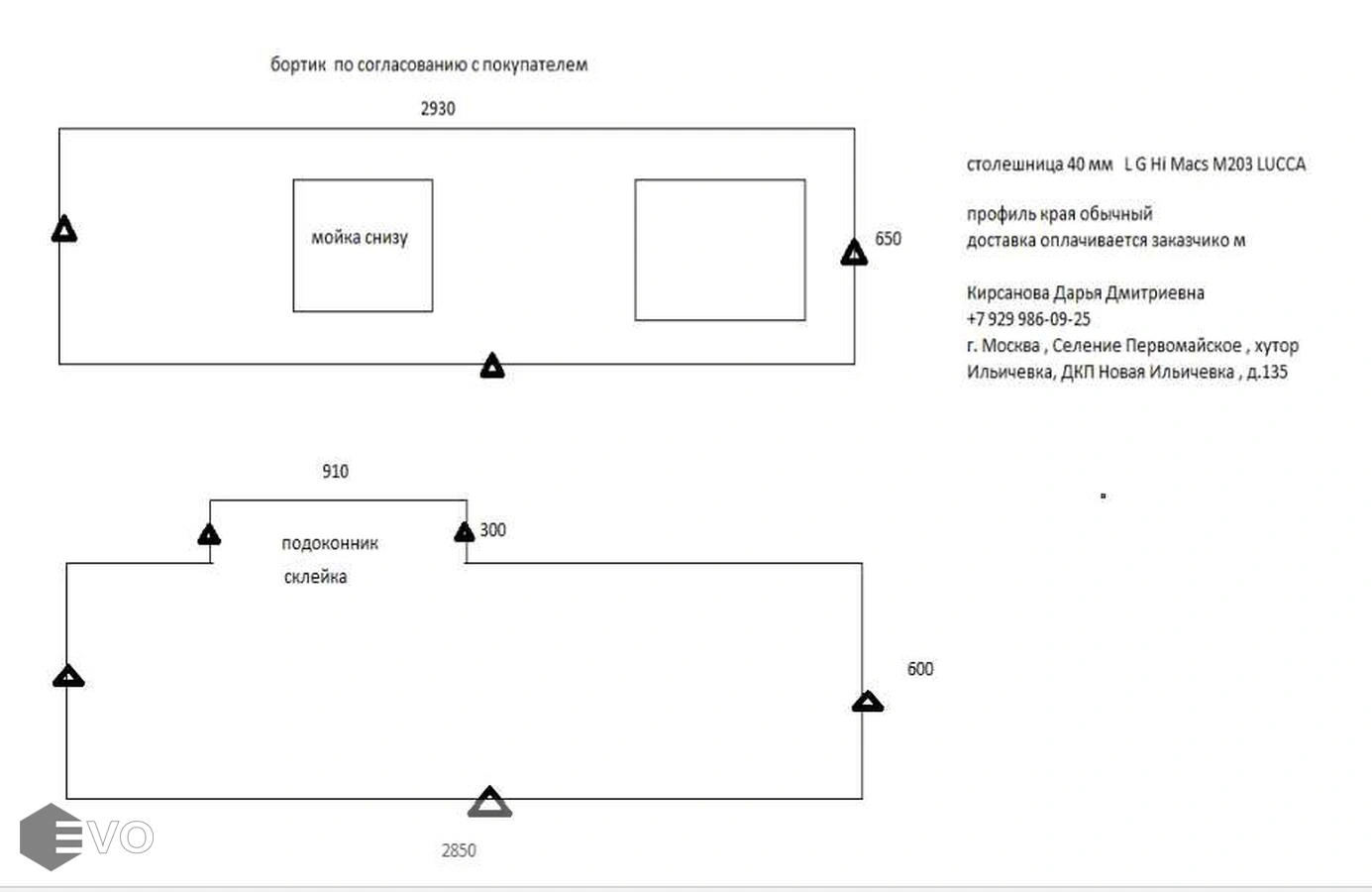 бортик по согласованию с покупателем

2930

мойка снизу

650

столешница 40 мм L G Hi Macs M203 LUCCA

профиль края обычный
доставка оплачивается заказчико м

Кирсанова Дарья Дмитриевна
+7 929 986-09-25
г. Москва , Селение Первомайское , хутор Ильичевка, ДКП Новая Ильичевка , д.135

910

300

подоконник
склейка

600

2850

EVO